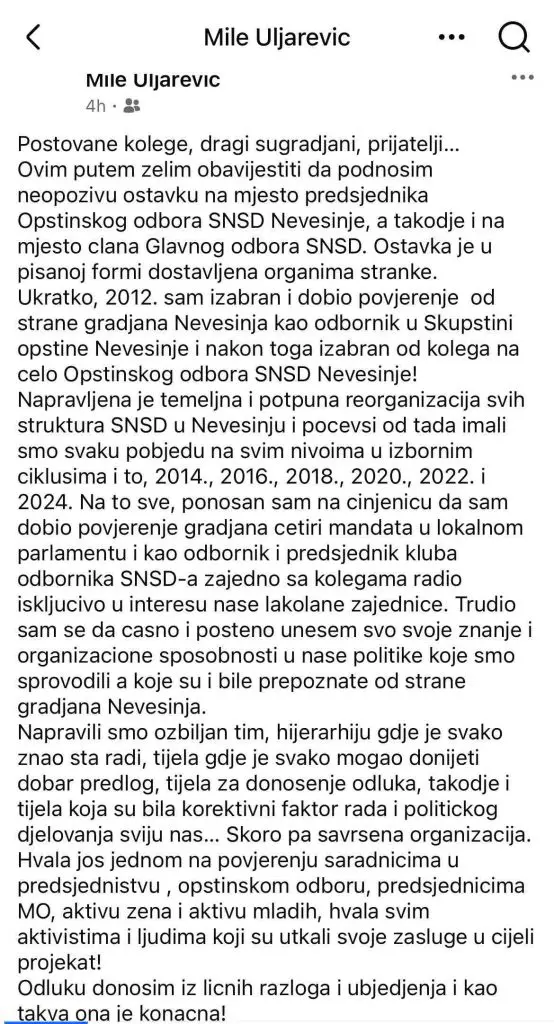 Mile Uljarevic

Mile Uljarevic
4h ·

Postovane kolege, dragi sugradjani, prijatelji... Ovim putem zelim obavijestiti da podnosim neopozivu ostavku na mjesto predsjednika Opstinskog odbora SNSD Nevesinje, a takodje i na mjesto clana Glavnog odbora SNSD. Ostavka je u pisanoj formi dostavljena organima stranke. Ukratko, 2012. sam izabran i dobio povjerenje od strane gradjana Nevesinja kao odbornik u Skupstini opstine Nevesinje i nakon toga izabran od kolega na celo Opstinskog odbora SNSD Nevesinje! Napravljena je temeljna i potpuna reorganizacija svih struktura SNSD u Nevesinju i pocevsi od tada imali smo svaku pobjedu na svim nivoima u izbornim ciklusima i to, 2014., 2016., 2018., 2020., 2022. i 2024. Na to sve, ponosan sam na cinjenicu da sam dobio povjerenje gradjana cetiri mandata u lokalnom parlamentu i kao odbornik i predsjednik kluba odbornika SNSD-a zajedno sa kolegama radio iskljucivo u interesu nase lakolane zajednice. Trudio sam se da casno i posteno unesem svo svoje znanje i organizacione sposobnosti u nase politike koje smo sprovodili a koje su i bile prepoznate od strane gradjana Nevesinja.
Napravili smo ozbiljan tim, hijerarhiju gdje je svako znao sta radi, tijela gdje je svako mogao donijeti dobar predlog, tijela za donosenje odluka, takodje i tijela koja su bila korektivni faktor rada i politickog djelovanja sviju nas... Skoro pa savrsena organizacija. Hvala jos jednom na povjerenju saradnicima u predsjednistvu , opstinskom odboru, predsjednicima MO, aktivu zena i aktivu mladih, hvala svim aktivistima i ljudima koji su utkali svoje zasluge u cijeli projekat!
Odluku donosim iz licnih razloga i ubjedjenja i kao takva ona je konacna!